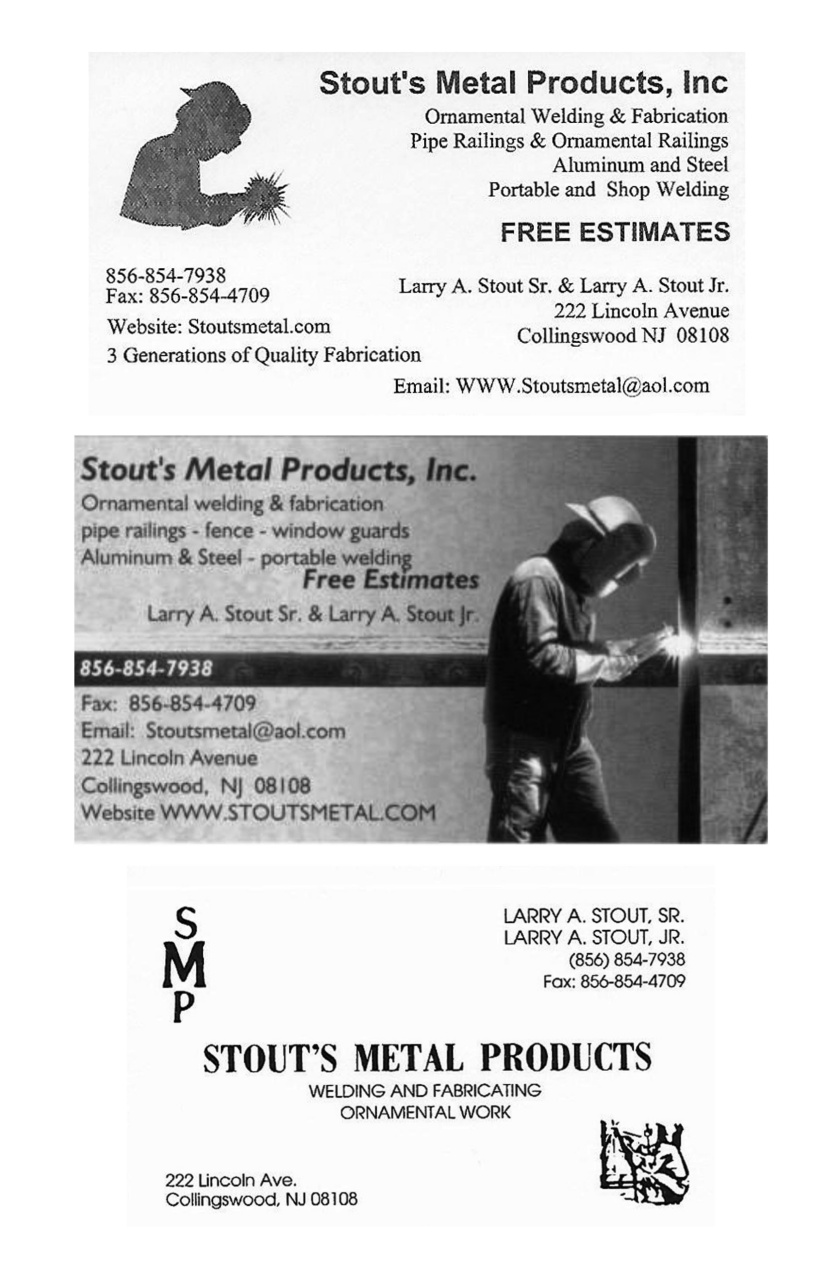 Stout's Metal Products, Inc

Ornamental Welding & Fabrication
Pipe Railings & Ornamental Railings
Aluminum and Steel
Portable and Shop Welding

FREE ESTIMATES

856-854-7938
Fax: 856-854-4709

Website: Stoutsmetal.com
3 Generations of Quality Fabrication

Larry A. Stout Sr. & Larry A. Stout Jr.
222 Lincoln Avenue
Collingswood NJ 08108

Email: WWW.Stoutsmetal@aol.com

Stout's Metal Products, Inc.
Ornamental welding & fabrication
pipe railings - fence - window guards
Aluminum & Steel - portable welding
Free Estimates
Larry A. Stout Sr. & Larry A. Stout Jr.

856-854-7938

Fax: 856-854-4709
Email: Stoutsmetal@aol.com
222 Lincoln Avenue
Collingswood, NJ 08108
Website WWW.STOUTSMETAL.COM

S
M
P

LARRY A. STOUT, SR.
LARRY A. STOUT, JR.
(856) 854-7938
Fax: 856-854-4709

STOUT'S METAL PRODUCTS
WELDING AND FABRICATING
ORNAMENTAL WORK

222 Lincoln Ave.
Collingswood, NJ 08108